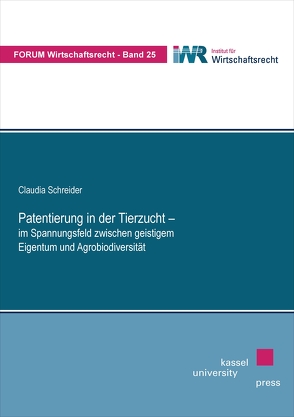 FORUM Wirtschaftsrecht - Band 25

IWR Institut für Wirtschaftsrecht

Claudia Schreider

Patentierung in der Tierzucht – im Spannungsfeld zwischen geistigem Eigentum und Agrobiodiversität

kassel university press